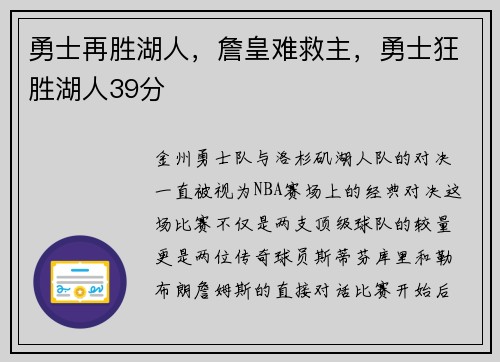 勇士再胜湖人，詹皇难救主，勇士狂胜湖人39分

金州勇士队与洛杉矶湖人队的对决一直被视为NBA赛场上的经典对决这场比赛不仅是两支顶级球队的较量更是两位传奇球员斯蒂芬库里和勒布朗詹姆斯的直接对话比赛开始后